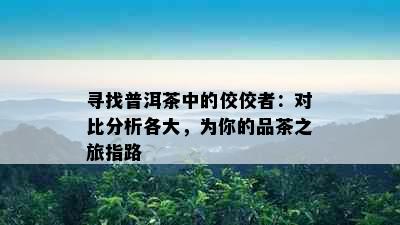 寻找普洱茶中的佼佼者：对比分析各大，为你的品茶之旅指路